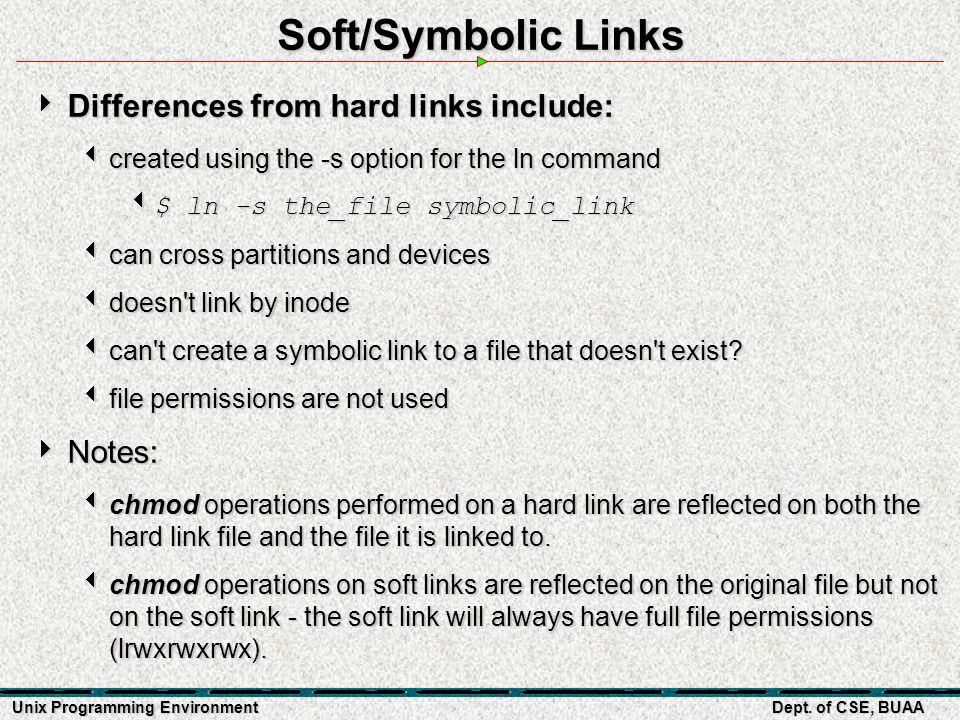 Soft/Symbolic Links

Differences from hard links include:

created using the -s option for the ln command

$ ln -s the_file symbolic_link

can cross partitions and devices

doesn't link by inode

can't create a symbolic link to a file that doesn't exist?

file permissions are not used

Notes:

chmod operations performed on a hard link are reflected on both the hard link file and the file it is linked to.

chmod operations on soft links are reflected on the original file but not on the soft link - the soft link will always have full file permissions (lrwxrwxrwx).

Unix Programming Environment

Dept. of CSE, BUAA